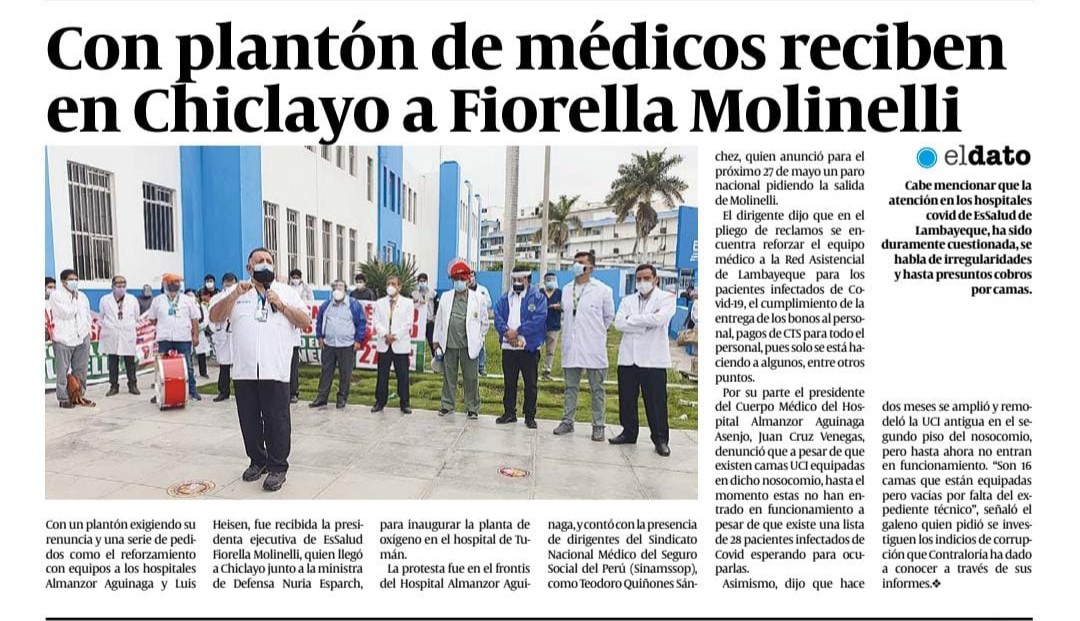 Con plantón de médicos reciben en Chiclayo a Fiorella Molinelli

Con un plantón exigiendo su renuncia y una serie de pedidos como el reforzamiento con equipos a los hospitales Almanzor Aguinaga y Luis Heisen, fue recibida la presidenta ejecutiva de EsSalud Fiorella Molinelli, quien llegó a Chiclayo junto a la ministra de Defensa Nuria Esparch, para inaugurar la planta de oxígeno en el hospital de Tumán.

La protesta fue en el frontis del Hospital Almanzor Aguinaga, y contó con la presencia de dirigentes del Sindicato Nacional Médico del Seguro Social del Perú (Sinamssop), como Teodoro Quiñones Sánchez, quien anunció para el próximo 27 de mayo un paro nacional pidiendo la salida de Molinelli.

El dirigente dijo que en el pliego de reclamos se encuentra reforzar el equipo médico a la Red Asistencial de Lambayeque para los pacientes infectados de Covid-19, el cumplimiento de la entrega de los bonos al personal, pagos de CTS para todo el personal, pues solo se está haciendo a algunos, entre otros puntos.

Por su parte el presidente del Cuerpo Médico del Hospital Almanzor Aguinaga Asenjo, Juan Cruz Venegas, denunció que a pesar de que existen camas UCI equipadas en dicho nosocomio, hasta el momento estas no han entrado en funcionamiento a pesar de que existe una lista de 28 pacientes infectados de Covid esperando para ocuparlas.

Asimismo, dijo que hace dos meses se amplió y remodeló la UCI antigua en el segundo piso del nosocomio, pero hasta ahora no entran en funcionamiento. "Son 16 camas que están equipadas pero vacías por falta del expediente técnico", señaló el galeno quien pidió se investiguen los indicios de corrupción que Contraloría ha dado a conocer a través de sus informes.❖

eldato

Cabe mencionar que la atención en los hospitales covid de EsSalud de Lambayeque, ha sido duramente cuestionada, se habla de irregularidades y hasta presuntos cobros por camas.